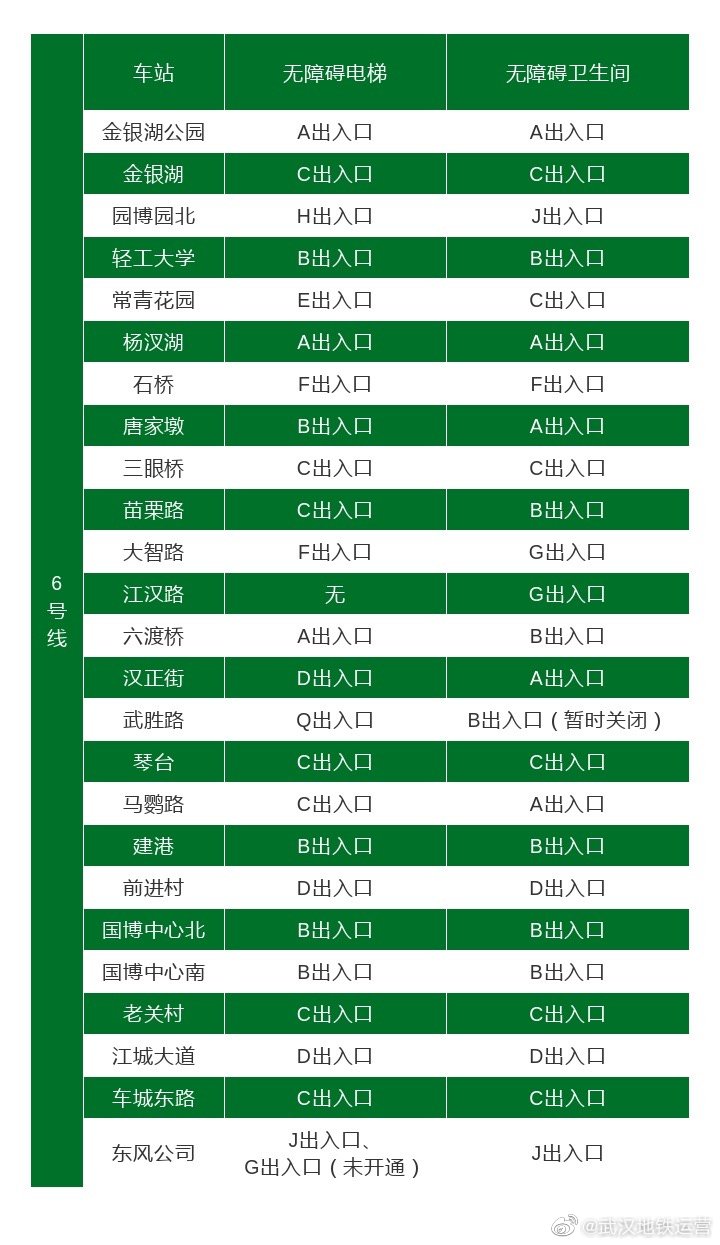 | | 车站 | 无障碍电梯 | 无障碍卫生间 |
|---|---|---|---|
| 6号线 | 金银湖公园 | A出入口 | A出入口 |
| | 金银湖 | C出入口 | C出入口 |
| | 园博园北 | H出入口 | J出入口 |
| | 轻工大学 | B出入口 | B出入口 |
| | 常青花园 | E出入口 | C出入口 |
| | 杨汉湖 | A出入口 | A出入口 |
| | 石桥 | F出入口 | F出入口 |
| | 唐家墩 | B出入口 | A出入口 |
| | 三眼桥 | C出入口 | C出入口 |
| | 苗栗路 | C出入口 | B出入口 |
| | 大智路 | F出入口 | G出入口 |
| | 江汉路 | 无 | G出入口 |
| | 六渡桥 | A出入口 | B出入口 |
| | 汉正街 | D出入口 | A出入口 |
| | 武胜路 | Q出入口 | B出入口（暂时关闭） |
| | 琴台 | C出入口 | C出入口 |
| | 马鹦路 | C出入口 | A出入口 |
| | 建港 | B出入口 | B出入口 |
| | 前进村 | D出入口 | D出入口 |
| | 国博中心北 | B出入口 | B出入口 |
| | 国博中心南 | B出入口 | B出入口 |
| | 老关村 | C出入口 | C出入口 |
| | 江城大道 | D出入口 | D出入口 |
| | 车城东路 | C出入口 | C出入口 |
| | 东风公司 | J出入口、G出入口（未开通） | J出入口 |

@武汉地铁运营